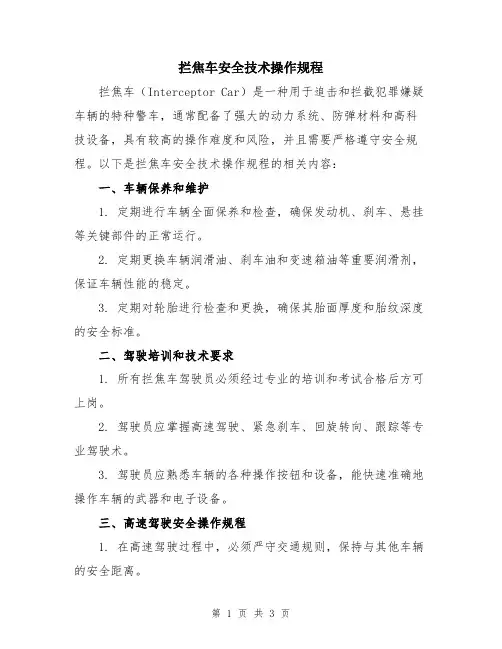 拦焦车安全技术操作规程

拦焦车（Interceptor Car）是一种用于追击和拦截犯罪嫌疑车辆的特种警车，通常配备了强大的动力系统、防弹材料和高科技设备，具有较高的操作难度和风险，并且需要严格遵守安全规程。以下是拦焦车安全技术操作规程的相关内容：

一、车辆保养和维护

1. 定期进行车辆全面保养和检查，确保发动机、刹车、悬挂等关键部件的正常运行。

2. 定期更换车辆润滑油、刹车油和变速箱油等重要润滑剂，保证车辆性能的稳定。

3. 定期对轮胎进行检查和更换，确保其胎面厚度和胎纹深度的安全标准。

二、驾驶培训和技术要求

1. 所有拦焦车驾驶员必须经过专业的培训和考试合格后方可上岗。

2. 驾驶员应掌握高速驾驶、紧急刹车、回旋转向、跟踪等专业驾驶术。

3. 驾驶员应熟悉车辆的各种操作按钮和设备，能快速准确地操作车辆的武器和电子设备。

三、高速驾驶安全操作规程

1. 在高速驾驶过程中，必须严守交通规则，保持与其他车辆的安全距离。

第 1 页 共 3 页